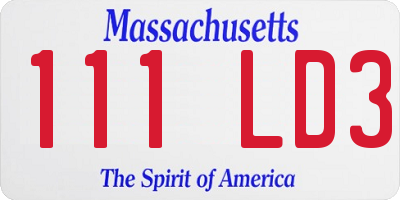 Massachusetts

111 LD3

The Spirit of America